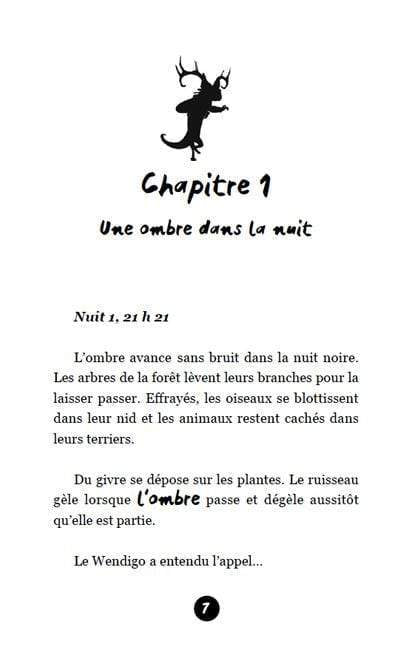 Chapitre 1

Une ombre dans la nuit

Nuit 1, 21 h 21

L'ombre avance sans bruit dans la nuit noire. Les arbres de la forêt lèvent leurs branches pour la laisser passer. Effrayés, les oiseaux se blottissent dans leur nid et les animaux restent cachés dans leurs terriers.

Du givre se dépose sur les plantes. Le ruisseau gèle lorsque l'ombre passe et dégèle aussitôt qu'elle est partie.

Le Wendigo a entendu l'appel...

7